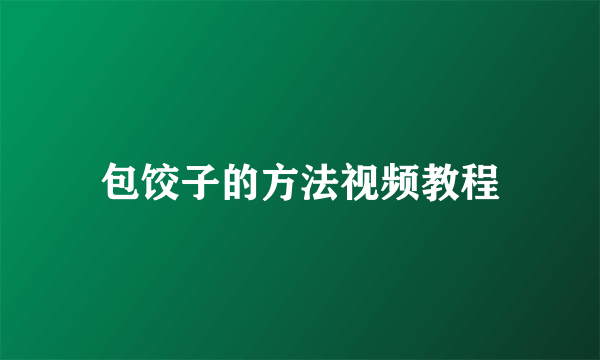 包饺子的方法视频教程